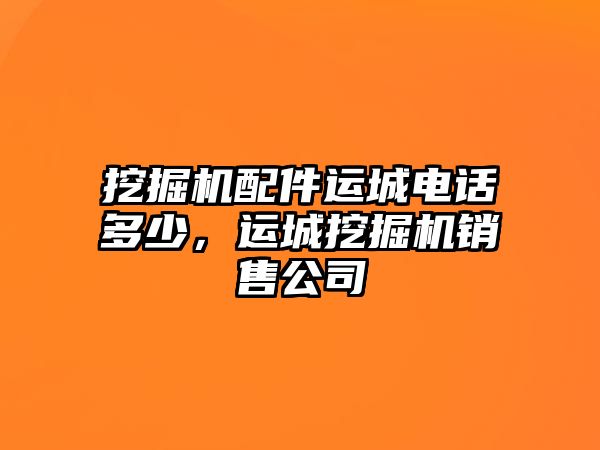 挖掘机配件运城电话多少，运城挖掘机销售公司